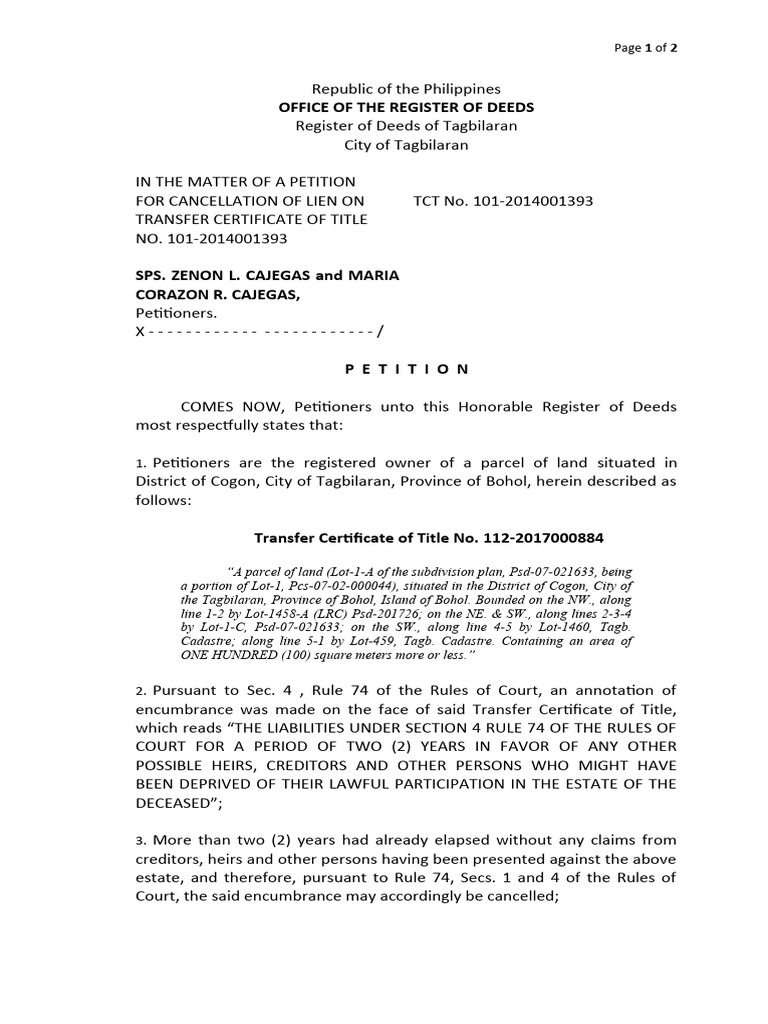 Page 1 of 2

Republic of the Philippines
OFFICE OF THE REGISTER OF DEEDS
Register of Deeds of Tagbilaran
City of Tagbilaran

IN THE MATTER OF A PETITION FOR CANCELLATION OF LIEN ON TRANSFER CERTIFICATE OF TITLE NO. 101-2014001393

TCT No. 101-2014001393

SPS. ZENON L. CAJEGAS and MARIA CORAZON R. CAJEGAS,
Petitioners.
X - - - - - - - - - - - - - - - - - - - - - - - - /

P E T I T I O N

COMES NOW, Petitioners unto this Honorable Register of Deeds most respectfully states that:

1. Petitioners are the registered owner of a parcel of land situated in District of Cogon, City of Tagbilaran, Province of Bohol, herein described as follows:

Transfer Certificate of Title No. 112-2017000884

"A parcel of land (Lot-1-A of the subdivision plan, Psd-07-021633, being a portion of Lot-1, Pcs-07-02-000044), situated in the District of Cogon, City of the Tagbilaran, Province of Bohol, Island of Bohol. Bounded on the NW., along line 1-2 by Lot-1458-A (LRC) Psd-201726; on the NE. & SW., along lines 2-3-4 by Lot-1-C, Psd-07-021633; on the SW., along line 4-5 by Lot-1460, Tagb. Cadastre; along line 5-1 by Lot-459, Tagb. Cadastre. Containing an area of ONE HUNDRED (100) square meters more or less."

2. Pursuant to Sec. 4 , Rule 74 of the Rules of Court, an annotation of encumbrance was made on the face of said Transfer Certificate of Title, which reads "THE LIABILITIES UNDER SECTION 4 RULE 74 OF THE RULES OF COURT FOR A PERIOD OF TWO (2) YEARS IN FAVOR OF ANY OTHER POSSIBLE HEIRS, CREDITORS AND OTHER PERSONS WHO MIGHT HAVE BEEN DEPRIVED OF THEIR LAWFUL PARTICIPATION IN THE ESTATE OF THE DECEASED";

3. More than two (2) years had already elapsed without any claims from creditors, heirs and other persons having been presented against the above estate, and therefore, pursuant to Rule 74, Secs. 1 and 4 of the Rules of Court, the said encumbrance may accordingly be cancelled;